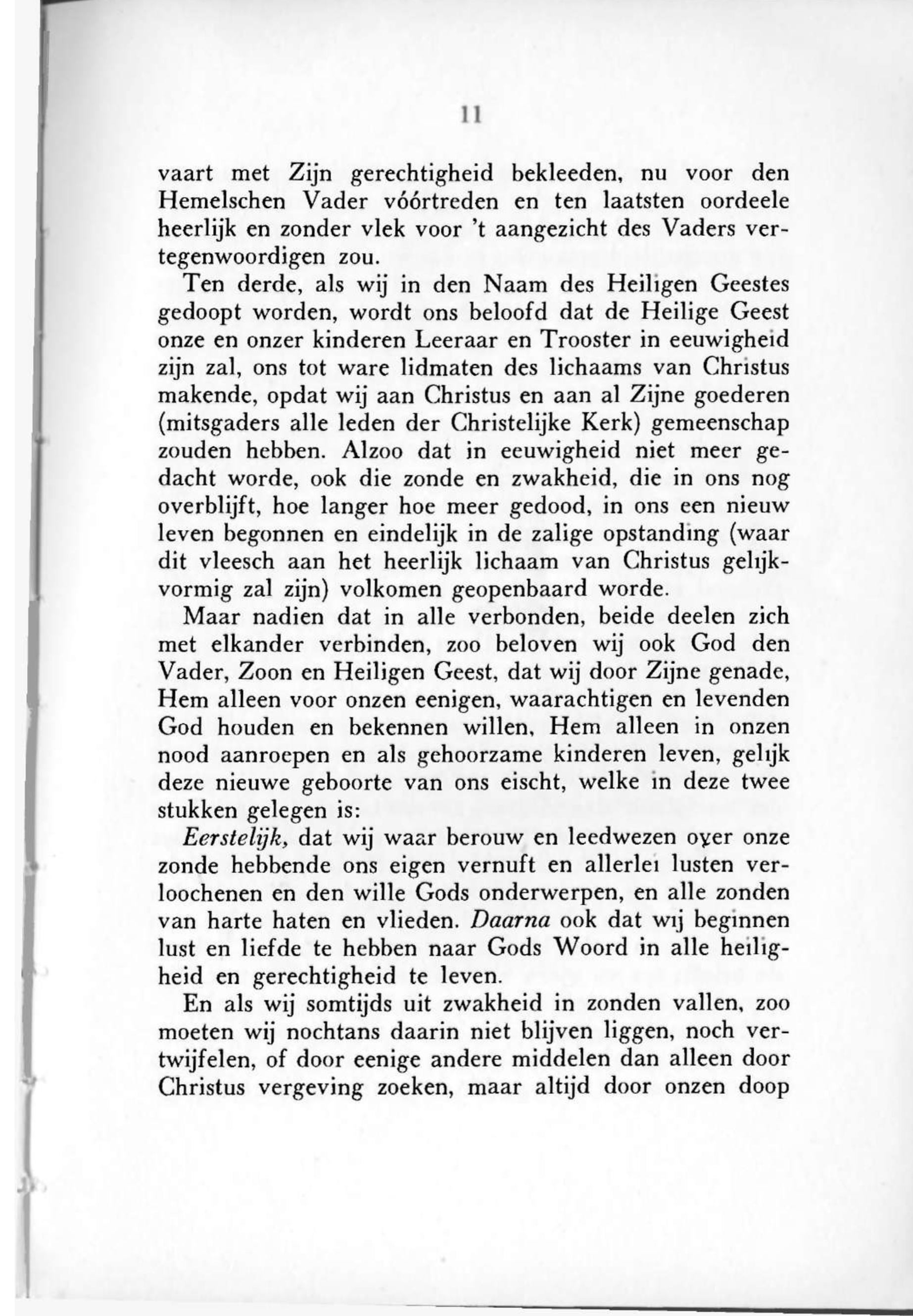 11

vaart met Zijn gerechtigheid bekleeden, nu voor den Hemelschen Vader vóórtreden en ten laatsten oordeele heerlijk en zonder vlek voor 't aangezicht des Vaders vertegenwoordigen zou.

Ten derde, als wij in den Naam des Heiligen Geestes gedoopt worden, wordt ons beloofd dat de Heilige Geest onze en onzer kinderen Leeraar en Trooster in eeuwigheid zijn zal, ons tot ware lidmaten des lichaams van Christus makende, opdat wij aan Christus en aan al Zijne goederen (mitsgaders alle leden der Christelijke Kerk) gemeenschap zouden hebben. Alzoo dat in eeuwigheid niet meer gedacht worde, ook die zonde en zwakheid, die in ons nog overblijft, hoe langer hoe meer gedood, in ons een nieuw leven begonnen en eindelijk in de zalige opstanding (waar dit vleesch aan het heerlijk lichaam van Christus gelijkvormig zal zijn) volkomen geopenbaard worde.

Maar nadien dat in alle verbonden, beide deelen zich met elkander verbinden, zoo beloven wij ook God den Vader, Zoon en Heiligen Geest, dat wij door Zijne genade, Hem alleen voor onzen eenigen, waarachtigen en levenden God houden en bekennen willen, Hem alleen in onzen nood aanroepen en als gehoorzame kinderen leven, gelijk deze nieuwe geboorte van ons eischt, welke in deze twee stukken gelegen is:

Eerstelijk, dat wij waar berouw en leedwezen over onze zonde hebbende ons eigen vernuft en allerlei lusten verloochenen en den wille Gods onderwerpen, en alle zonden van harte haten en vlieden. Daarna ook dat wij beginnen lust en liefde te hebben naar Gods Woord in alle heiligheid en gerechtigheid te leven.

En als wij somtijds uit zwakheid in zonden vallen, zoo moeten wij nochtans daarin niet blijven liggen, noch vertwijfelen, of door eenige andere middelen dan alleen door Christus vergeving zoeken, maar altijd door onzen doop